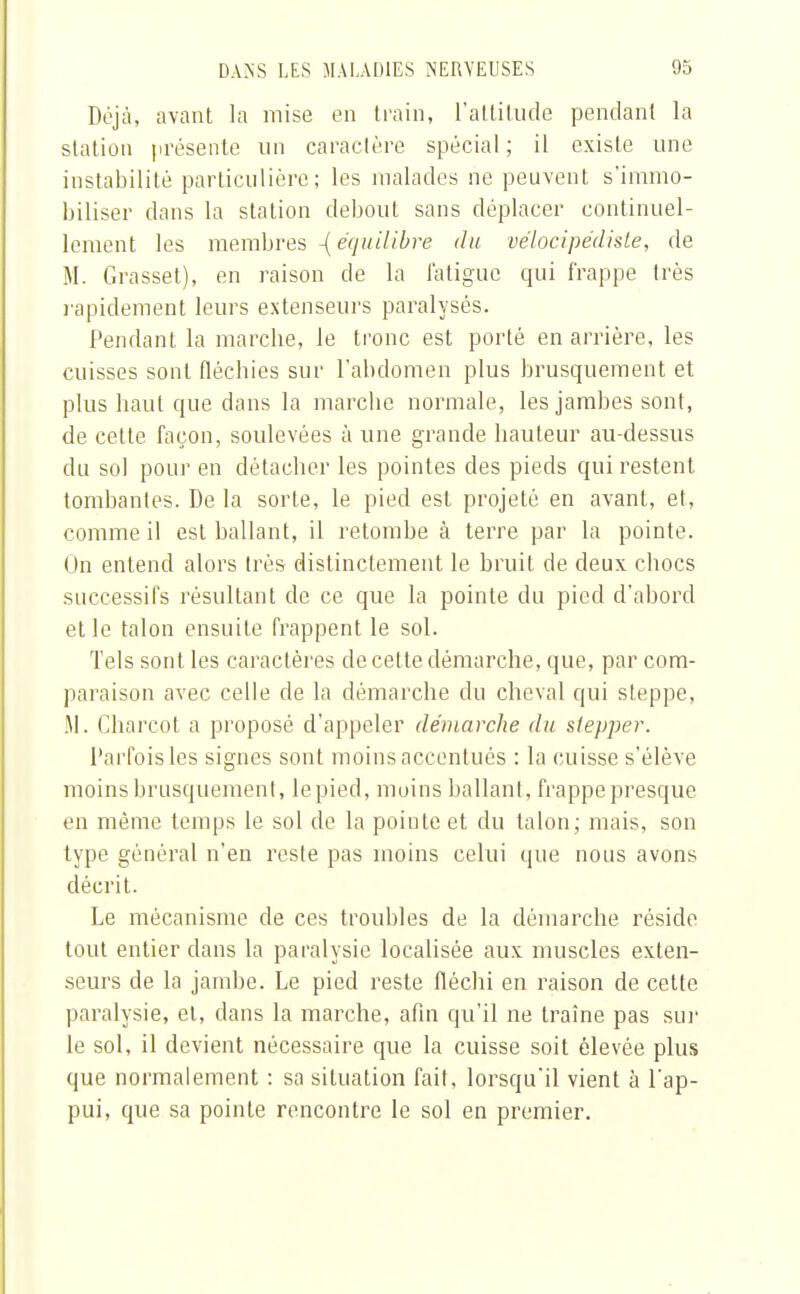 DANS LES MALADIES NERVEUSES 95

Déjà, avant la mise en train, l'attitude pendant la station présente un caractère spécial; il existe une instabilité particulière; les malades ne peuvent s'immobiliser dans la station debout sans déplacer continuellement les membres (équilibre du vélocipédiste, de M. Grasset), en raison de la fatigue qui frappe très rapidement leurs extenseurs paralysés.

Pendant la marche, le tronc est porté en arrière, les cuisses sont fléchies sur l'abdomen plus brusquement et plus haut que dans la marche normale, les jambes sont, de cette façon, soulevées à une grande hauteur au-dessus du sol pour en détacher les pointes des pieds qui restent tombantes. De la sorte, le pied est projeté en avant, et, comme il est ballant, il retombe à terre par la pointe. On entend alors très distinctement le bruit de deux chocs successifs résultant de ce que la pointe du pied d'abord et le talon ensuite frappent le sol.

Tels sont les caractères de cette démarche, que, par comparaison avec celle de la démarche du cheval qui steppe, M. Charcot a proposé d'appeler démarche du stepper.

Parfois les signes sont moins accentués : la cuisse s'élève moins brusquement, le pied, moins ballant, frappe presque en même temps le sol de la pointe et du talon; mais, son type général n'en reste pas moins celui que nous avons décrit.

Le mécanisme de ces troubles de la démarche réside tout entier dans la paralysie localisée aux muscles extenseurs de la jambe. Le pied reste fléchi en raison de cette paralysie, et, dans la marche, afin qu'il ne traîne pas sur le sol, il devient nécessaire que la cuisse soit élevée plus que normalement : sa situation fait, lorsqu'il vient à l'appui, que sa pointe rencontre le sol en premier.